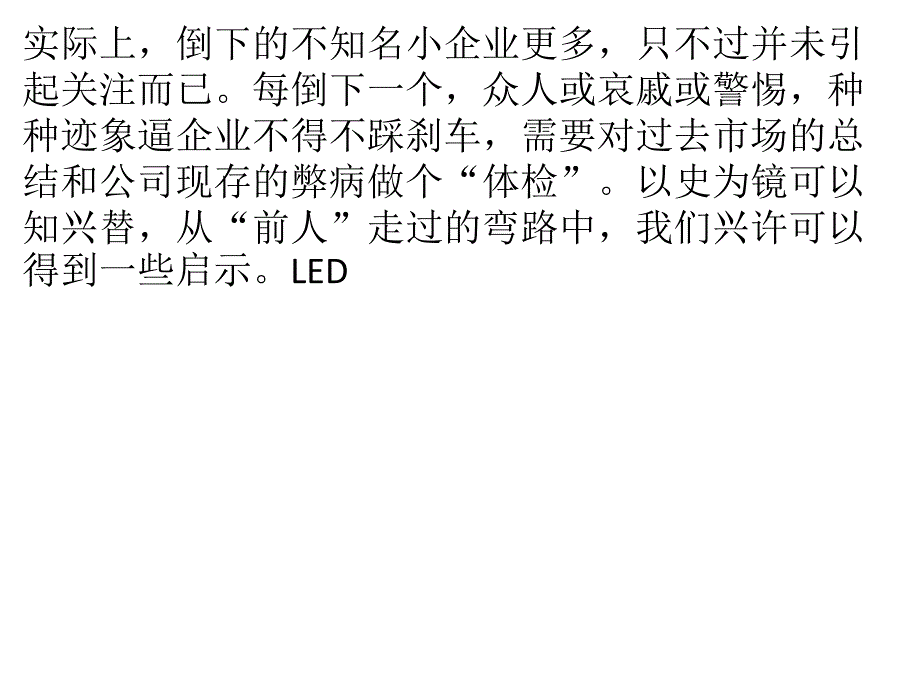 实际上，倒下的不知名小企业更多，只不过并未引起关注而已。每倒下一个，众人或哀戚或警惕，种种迹象逼企业不得不踩刹车，需要对过去市场的总结和公司现存的弊病做个“体检”。以史为镜可以知兴替，从“前人”走过的弯路中，我们兴许可以得到一些启示。LED